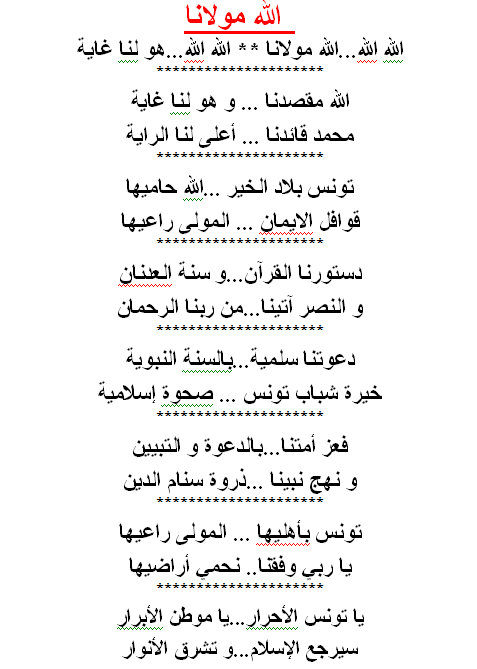 الله مولانا

الله الله...الله مولانا ** الله الله...هو لنا غاية
*********************

الله مقصدنا ... و هو لنا غاية
محمد قائدنا ... أعلى لنا الراية
*********************

تونس بلاد الخير ...الله حاميها
قوافل الايمان ... المولى راعيها
*********************

دستورنا القرآن...و سنة العدنان
و النصر آتينا...من ربنا الرحمان
*********************

دعوتنا سلمية...بالسنة النبوية
خيرة شباب تونس ... صحوة إسلامية
*********************

فعز أمتنا...بالدعوة و التبيين
و نهج نبينا ...ذروة سنام الدين
*********************

تونس بأهليها ... المولى راعيها
يا ربي وفقنا.. نحمي أراضيها
*********************

يا تونس الأحرار...يا موطن الأبرار
سيرجع الإسلام...و تشرق الأنوار